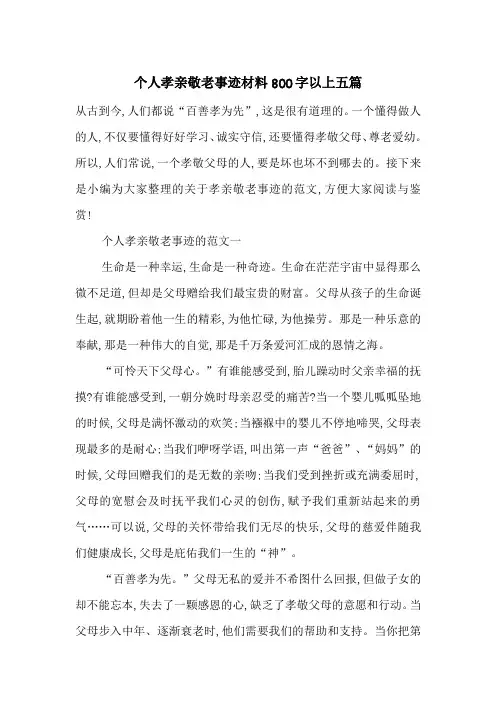 个人孝亲敬老事迹材料800字以上五篇

从古到今,人们都说“百善孝为先”,这是很有道理的。一个懂得做人的人,不仅要懂得好好学习、诚实守信,还要懂得孝敬父母、尊老爱幼。所以,人们常说,一个孝敬父母的人,要是坏也坏不到哪去的。接下来是小编为大家整理的关于孝亲敬老事迹的范文,方便大家阅读与鉴赏!

个人孝亲敬老事迹的范文一

生命是一种幸运,生命是一种奇迹。生命在茫茫宇宙中显得那么微不足道,但却是父母赠给我们最宝贵的财富。父母从孩子的生命诞生起,就期盼着他一生的精彩,为他忙碌,为他操劳。那是一种乐意的奉献,那是一种伟大的自觉,那是千万条爱河汇成的恩情之海。

“可怜天下父母心。”有谁能感受到,胎儿躁动时父亲幸福的抚摸?有谁能感受到,一朝分娩时母亲忍受的痛苦?当一个婴儿呱呱坠地的时候,父母是满怀激动的欢笑;当襁褓中的婴儿不停地啼哭,父母表现最多的是耐心;当我们咿呀学语,叫出第一声“爸爸”、“妈妈”的时候,父母回赠我们的是无数的亲吻;当我们受到挫折或充满委屈时,父母的宽慰会及时抚平我们心灵的创伤,赋予我们重新站起来的勇气……可以说,父母的关怀带给我们无尽的快乐,父母的慈爱伴随我们健康成长,父母是庇佑我们一生的“神”。

“百善孝为先。”父母无私的爱并不希图什么回报,但做子女的却不能忘本,失去了一颗感恩的心,缺乏了孝敬父母的意愿和行动。当父母步入中年、逐渐衰老时,他们需要我们的帮助和支持。当你把第